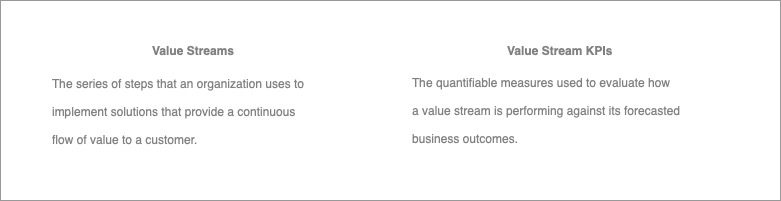 Value Streams

The series of steps that an organization uses to implement solutions that provide a continuous flow of value to a customer.

Value Stream KPIs

The quantifiable measures used to evaluate how a value stream is performing against its forecasted business outcomes.